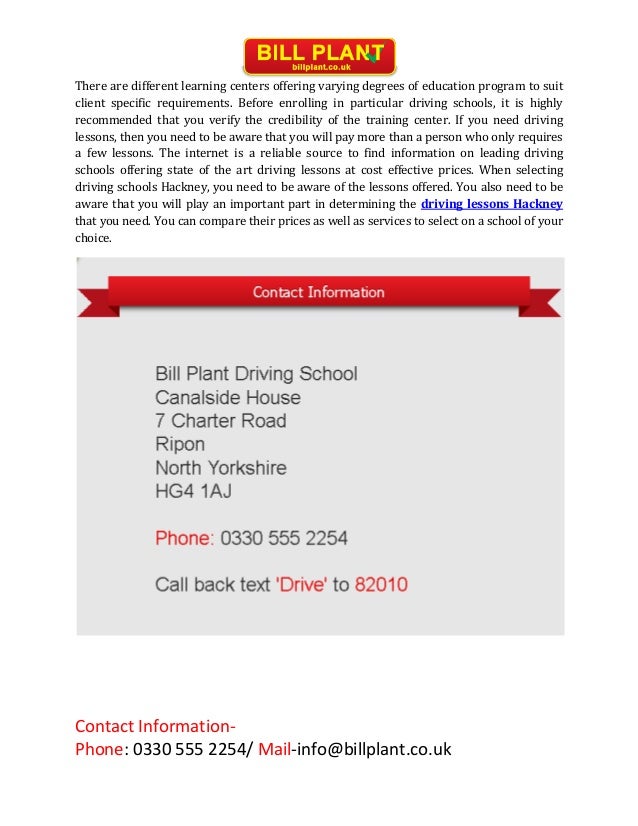 BILL PLANT
billplant.co.uk

There are different learning centers offering varying degrees of education program to suit client specific requirements. Before enrolling in particular driving schools, it is highly recommended that you verify the credibility of the training center. If you need driving lessons, then you need to be aware that you will pay more than a person who only requires a few lessons. The internet is a reliable source to find information on leading driving schools offering state of the art driving lessons at cost effective prices. When selecting driving schools Hackney, you need to be aware of the lessons offered. You also need to be aware that you will play an important part in determining the driving lessons Hackney that you need. You can compare their prices as well as services to select on a school of your choice.

Contact Information

Bill Plant Driving School
Canalside House
7 Charter Road
Ripon
North Yorkshire
HG4 1AJ

Phone: 0330 555 2254

Call back text 'Drive' to 82010

Contact Information-
Phone: 0330 555 2254/ Mail-info@billplant.co.uk